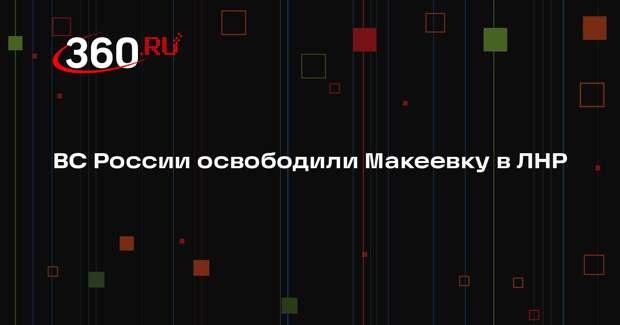 360.RU

ВС России освободили Макеевку в ЛНР